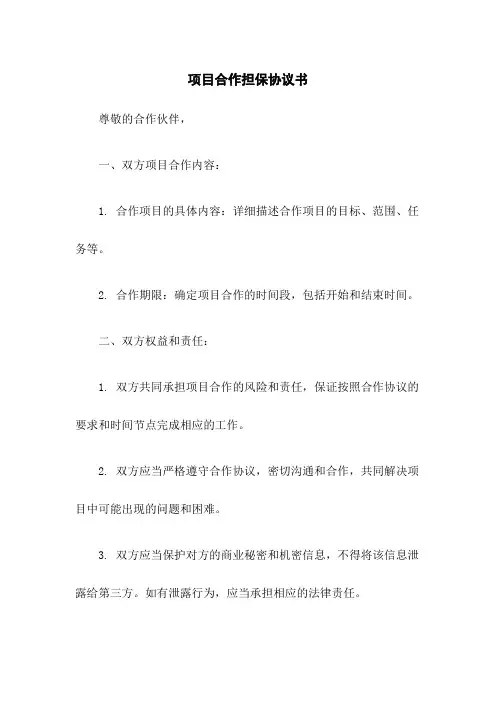 项目合作担保协议书

尊敬的合作伙伴，

一、双方项目合作内容：

1. 合作项目的具体内容：详细描述合作项目的目标、范围、任务等。

2. 合作期限：确定项目合作的时间段，包括开始和结束时间。

二、双方权益和责任：

1. 双方共同承担项目合作的风险和责任，保证按照合作协议的要求和时间节点完成相应的工作。

2. 双方应当严格遵守合作协议，密切沟通和合作，共同解决项目中可能出现的问题和困难。

3. 双方应当保护对方的商业秘密和机密信息，不得将该信息泄露给第三方。如有泄露行为，应当承担相应的法律责任。